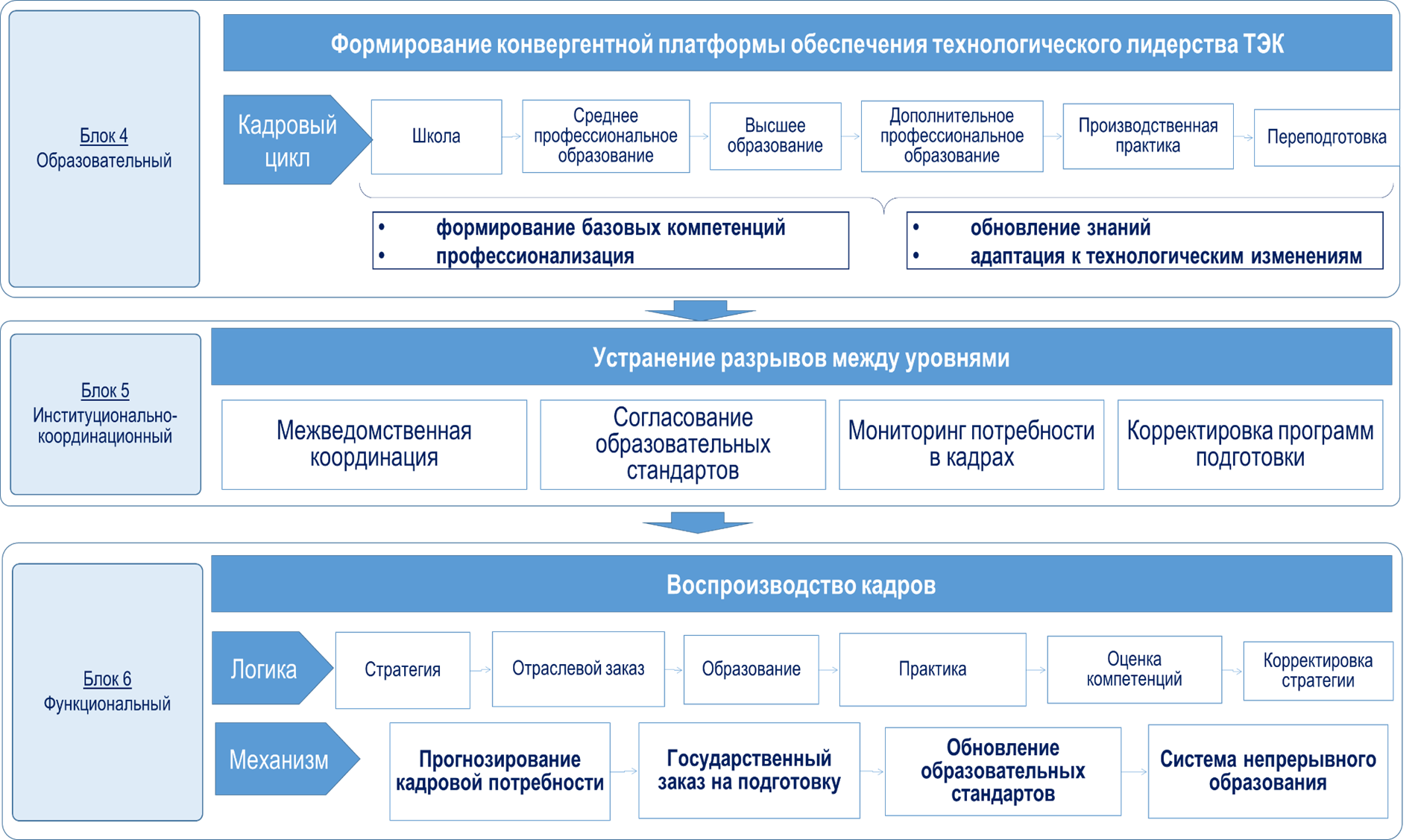 Блок 4
Образовательный

Формирование конвергентной платформы обеспечения технологического лидерства ТЭК

Кадровый цикл

Школа

Среднее профессиональное образование

Высшее образование

Дополнительное профессиональное образование

Производственная практика

Переподготовка

• формирование базовых компетенций
• профессионализация

• обновление знаний
• адаптация к технологическим изменениям

Блок 5
Институционально-координационный

Устранение разрывов между уровнями

Межведомственная координация

Согласование образовательных стандартов

Мониторинг потребности в кадрах

Корректировка программ подготовки

Блок 6
Функциональный

Воспроизводство кадров

Логика

Стратегия

Отраслевой заказ

Образование

Практика

Оценка компетенций

Корректировка стратегии

Механизм

Прогнозирование кадровой потребности

Государственный заказ на подготовку

Обновление образовательных стандартов

Система непрерывного образования